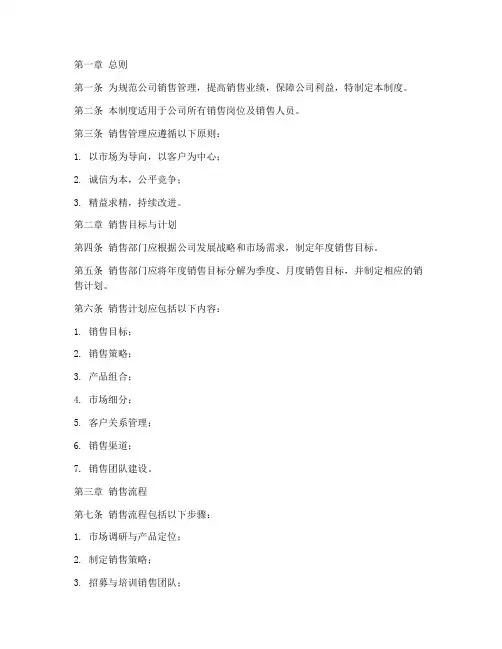 第一章 总则

第一条 为规范公司销售管理，提高销售业绩，保障公司利益，特制定本制度。

第二条 本制度适用于公司所有销售岗位及销售人员。

第三条 销售管理应遵循以下原则：

1. 以市场为导向，以客户为中心；

2. 诚信为本，公平竞争；

3. 精益求精，持续改进。

第二章 销售目标与计划

第四条 销售部门应根据公司发展战略和市场需求，制定年度销售目标。

第五条 销售部门应将年度销售目标分解为季度、月度销售目标，并制定相应的销售计划。

第六条 销售计划应包括以下内容：

1. 销售目标；

2. 销售策略；

3. 产品组合；

4. 市场细分；

5. 客户关系管理；

6. 销售渠道；

7. 销售团队建设。

第三章 销售流程

第七条 销售流程包括以下步骤：

1. 市场调研与产品定位；

2. 制定销售策略；

3. 招募与培训销售团队；